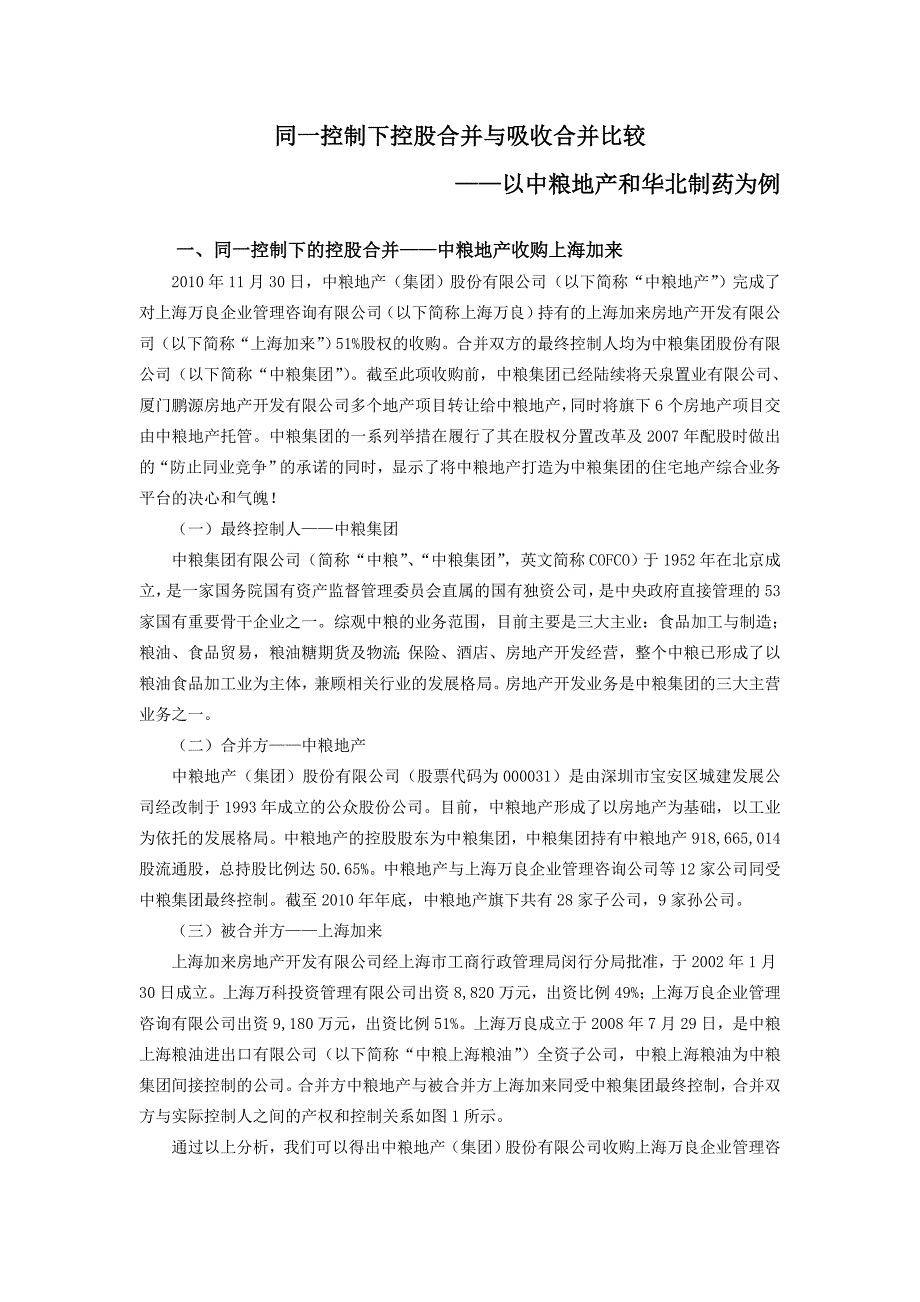 同一控制下控股合并与吸收合并比较

——以中粮地产和华北制药为例

一、同一控制下的控股合并——中粮地产收购上海加来

2010 年 11 月 30 日，中粮地产（集团）股份有限公司（以下简称“中粮地产”）完成了对上海万良企业管理咨询有限公司（以下简称上海万良）持有的上海加来房地产开发有限公司（以下简称“上海加来”）51%股权的收购。合并双方的最终控制人均为中粮集团股份有限公司（以下简称“中粮集团”）。截至此项收购前，中粮集团已经陆续将天泉置业有限公司、厦门鹏源房地产开发有限公司多个地产项目转让给中粮地产，同时将旗下 6 个房地产项目交由中粮地产托管。中粮集团的一系列举措在履行了其在股权分置改革及 2007 年配股时做出的“防止同业竞争”的承诺的同时，显示了将中粮地产打造为中粮集团的住宅地产综合业务平台的决心和气魄！

（一）最终控制人——中粮集团

中粮集团有限公司（简称“中粮”、“中粮集团”，英文简称 COFCO）于 1952 年在北京成立，是一家国务院国有资产监督管理委员会直属的国有独资公司，是中央政府直接管理的 53 家国有重要骨干企业之一。综观中粮的业务范围，目前主要是三大主业：食品加工与制造；粮油、食品贸易，粮油糖期货及物流；保险、酒店、房地产开发经营，整个中粮已形成了以粮油食品加工业为主体，兼顾相关行业的发展格局。房地产开发业务是中粮集团的三大主营业务之一。

（二）合并方——中粮地产

中粮地产（集团）股份有限公司（股票代码为 000031）是由深圳市宝安区城建发展公司经改制于 1993 年成立的公众股份公司。目前，中粮地产形成了以房地产为基础，以工业为依托的发展格局。中粮地产的控股股东为中粮集团，中粮集团持有中粮地产 918,665,014 股流通股，总持股比例达 50.65%。中粮地产与上海万良企业管理咨询公司等 12 家公司同受中粮集团最终控制。截至 2010 年年底，中粮地产旗下共有 28 家子公司，9 家孙公司。

（三）被合并方——上海加来

上海加来房地产开发有限公司经上海市工商行政管理局闵行分局批准，于 2002 年 1 月 30 日成立。上海万科投资管理有限公司出资 8,820 万元，出资比例 49%；上海万良企业管理咨询有限公司出资 9,180 万元，出资比例 51%。上海万良成立于 2008 年 7 月 29 日，是中粮上海粮油进出口有限公司（以下简称“中粮上海粮油”）全资子公司，中粮上海粮油为中粮集团间接控制的公司。合并方中粮地产与被合并方上海加来同受中粮集团最终控制，合并双方与实际控制人之间的产权和控制关系如图 1 所示。

通过以上分析，我们可以得出中粮地产（集团）股份有限公司收购上海万良企业管理咨